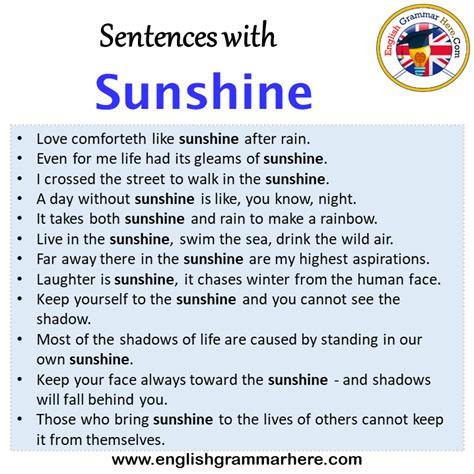 Sentences with
Sunshine

English Grammar Here.Com

• Love comforteth like sunshine after rain.
• Even for me life had its gleams of sunshine.
• I crossed the street to walk in the sunshine.
• A day without sunshine is like, you know, night.
• It takes both sunshine and rain to make a rainbow.
• Live in the sunshine, swim the sea, drink the wild air.
• Far away there in the sunshine are my highest aspirations.
• Laughter is sunshine, it chases winter from the human face.
• Keep yourself to the sunshine and you cannot see the shadow.
• Most of the shadows of life are caused by standing in our own sunshine.
• Keep your face always toward the sunshine - and shadows will fall behind you.
• Those who bring sunshine to the lives of others cannot keep it from themselves.

www.englishgrammarhere.com